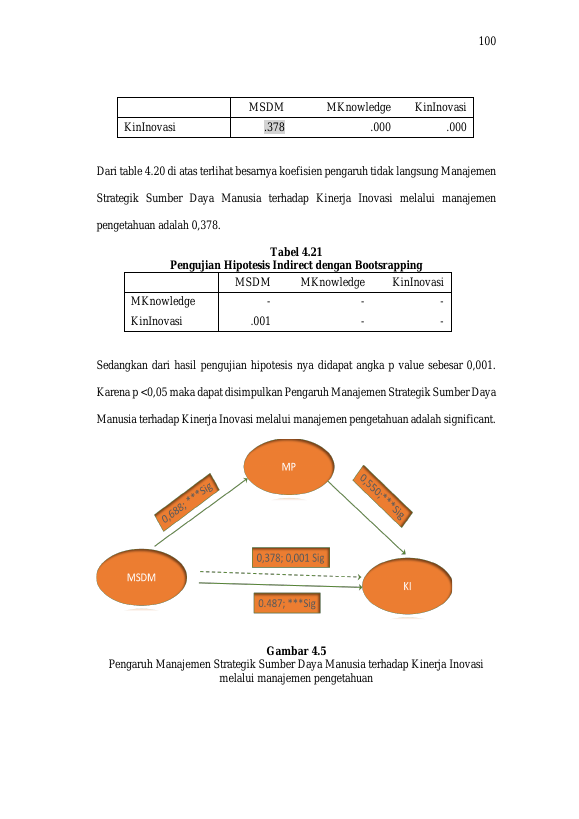 100

|  | MSDM | MKnowledge | KinInovasi |
|---|---|---|---|
| KinInovasi | .378 | .000 | .000 |

Dari table 4.20 di atas terlihat besarnya koefisien pengaruh tidak langsung Manajemen Strategik Sumber Daya Manusia terhadap Kinerja Inovasi melalui manajemen pengetahuan adalah 0,378.

Tabel 4.21
Pengujian Hipotesis Indirect dengan Bootsrapping

|  | MSDM | MKnowledge | KinInovasi |
|---|---|---|---|
| MKnowledge | - | - | - |
| KinInovasi | .001 | - | - |

Sedangkan dari hasil pengujian hipotesis nya didapat angka p value sebesar 0,001. Karena p <0,05 maka dapat disimpulkan Pengaruh Manajemen Strategik Sumber Daya Manusia terhadap Kinerja Inovasi melalui manajemen pengetahuan adalah significant.

MP

0,688; ***Sig

0,550; ***Sig

0,378; 0,001 Sig

MSDM

KI

0.487; ***Sig

Gambar 4.5
Pengaruh Manajemen Strategik Sumber Daya Manusia terhadap Kinerja Inovasi melalui manajemen pengetahuan